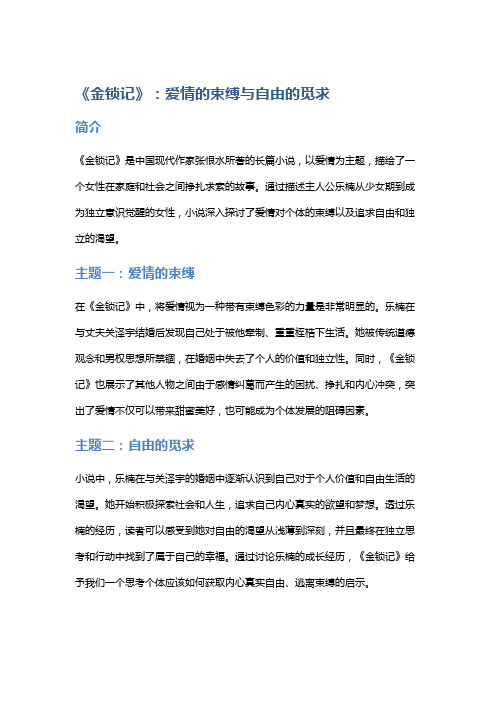 《金锁记》：爱情的束缚与自由的觅求

简介

《金锁记》是中国现代作家张恨水所著的长篇小说，以爱情为主题，描绘了一个女性在家庭和社会之间挣扎求索的故事。通过描述主人公乐楠从少女期到成为独立意识觉醒的女性，小说深入探讨了爱情对个体的束缚以及追求自由和独立的渴望。

主题一：爱情的束缚

在《金锁记》中，将爱情视为一种带有束缚色彩的力量是非常明显的。乐楠在与丈夫关泽宇结婚后发现自己处于被他牵制、重重桎梏下生活。她被传统道德观念和男权思想所禁锢，在婚姻中失去了个人的价值和独立性。同时，《金锁记》也展示了其他人物之间由于感情纠葛而产生的困扰、挣扎和内心冲突，突出了爱情不仅可以带来甜蜜美好，也可能成为个体发展的阻碍因素。

主题二：自由的觅求

小说中，乐楠在与关泽宇的婚姻中逐渐认识到自己对于个人价值和自由生活的渴望。她开始积极探索社会和人生，追求自己内心真实的欲望和梦想。透过乐楠的经历，读者可以感受到她对自由的渴望从浅薄到深刻，并且最终在独立思考和行动中找到了属于自己的幸福。通过讨论乐楠的成长经历，《金锁记》给予我们一个思考个体应该如何获取内心真实自由、逃离束缚的启示。